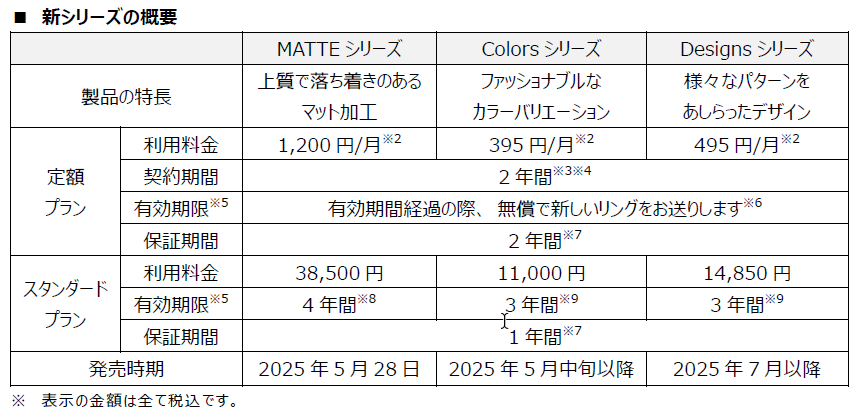 ■ 新シリーズの概要

| | | MATTEシリーズ | Colorsシリーズ | Designsシリーズ |
|---|---|---|---|---|
| 製品の特長 | | 上質で落ち着きのあるマット加工 | ファッショナブルなカラーバリエーション | 様々なパターンをあしらったデザイン |
| 定額プラン | 利用料金 | 1,200円/月$^{※2}$ | 395円/月$^{※2}$ | 495円/月$^{※2}$ |
| | 契約期間 | 2年間$^{※3※4}$ | | |
| | 有効期限$^{※5}$ | 有効期間経過の際、無償で新しいリングをお送りします$^{※6}$ | | |
| | 保証期間 | 2年間$^{※7}$ | | |
| スタンダードプラン | 利用料金 | 38,500円 | 11,000円 | 14,850円 |
| | 有効期限$^{※5}$ | 4年間$^{※8}$ | 3年間$^{※9}$ | 3年間$^{※9}$ |
| | 保証期間 | 1年間$^{※7}$ | | |
| 発売時期 | | 2025年5月28日 | 2025年5月中旬以降 | 2025年7月以降 |

※ 表示の金額は全て税込です。